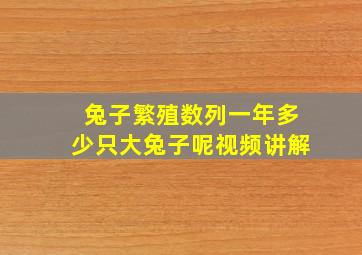 兔子繁殖数列一年多少只大兔子呢视频讲解